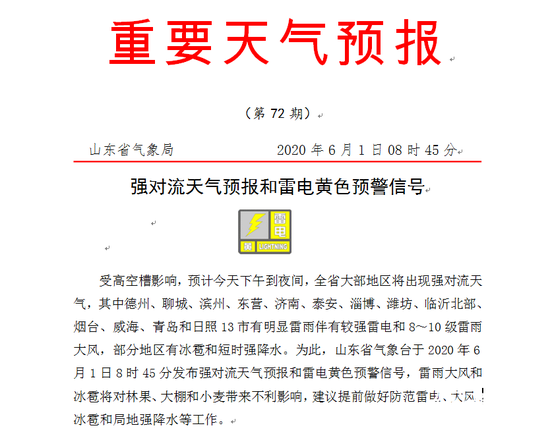 重要天气预报

（第 72 期）

山东省气象局　　　　　　2020 年 6 月 1 日 08 时 45 分

强对流天气预报和雷电黄色预警信号

雷电
黄
LIGHTNING

受高空槽影响，预计今天下午到夜间，全省大部地区将出现强对流天气，其中德州、聊城、滨州、东营、济南、泰安、淄博、潍坊、临沂北部、烟台、威海、青岛和日照 13 市有明显雷雨伴有较强雷电和 8～10 级雷雨大风，部分地区有冰雹和短时强降水。为此，山东省气象台于 2020 年 6 月 1 日 8 时 45 分发布强对流天气预报和雷电黄色预警信号，雷雨大风和冰雹将对林果、大棚和小麦带来不利影响，建议提前做好防范雷电、大风、冰雹和局地强降水等工作。